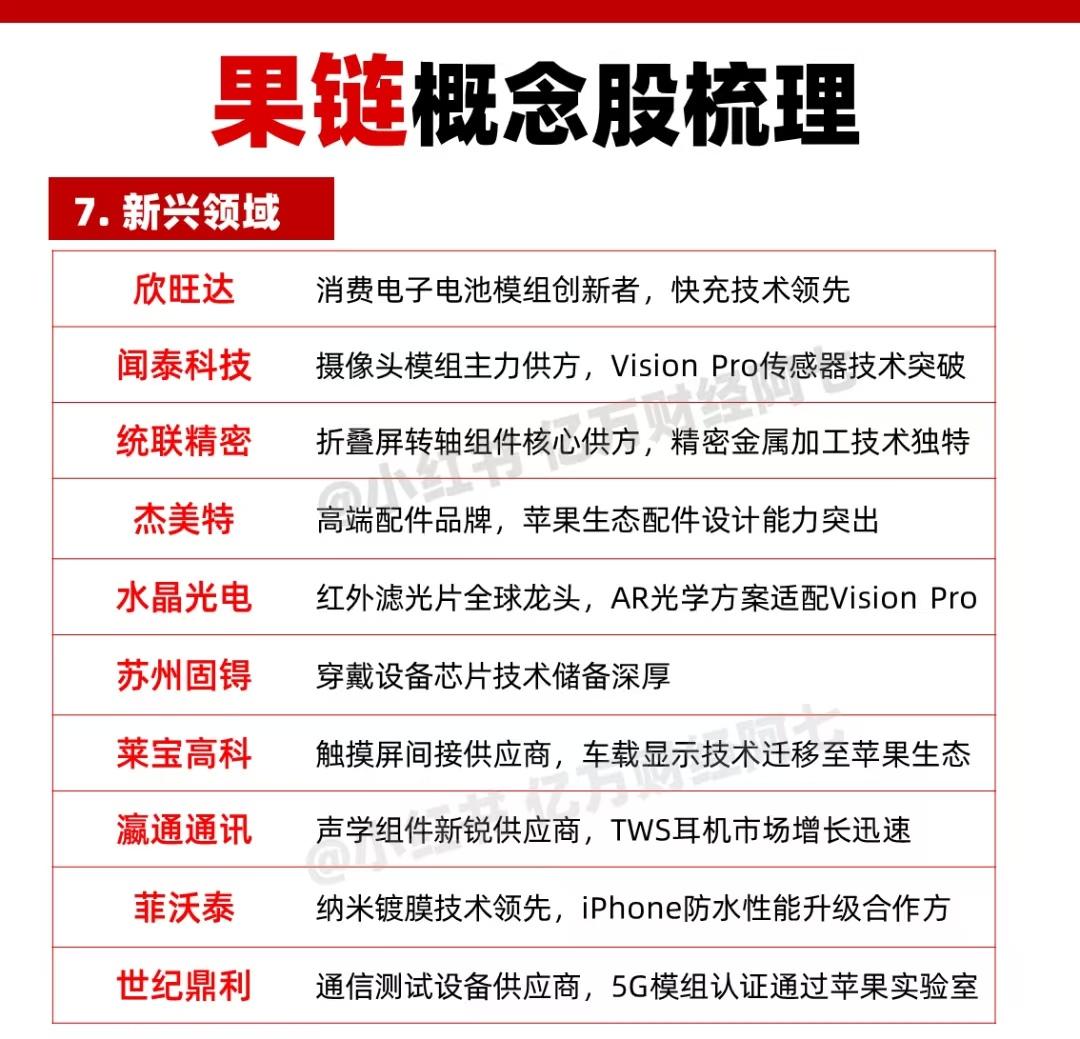 果链概念股梳理

7. 新兴领域

| 欣旺达 | 消费电子电池模组创新者，快充技术领先 |
|---|---|
| 闻泰科技 | 摄像头模组主力供方，Vision Pro传感器技术突破 |
| 统联精密 | 折叠屏转轴组件核心供方，精密金属加工技术独特 |
| 杰美特 | 高端配件品牌，苹果生态配件设计能力突出 |
| 水晶光电 | 红外滤光片全球龙头，AR光学方案适配Vision Pro |
| 苏州固锝 | 穿戴设备芯片技术储备深厚 |
| 莱宝高科 | 触摸屏间接供应商，车载显示技术迁移至苹果生态 |
| 瀛通通讯 | 声学组件新锐供应商，TWS耳机市场增长迅速 |
| 菲沃泰 | 纳米镀膜技术领先，iPhone防水性能升级合作方 |
| 世纪鼎利 | 通信测试设备供应商，5G模组认证通过苹果实验室 |

@小红书 亿万财经阿七
@小红书 亿万财经阿七